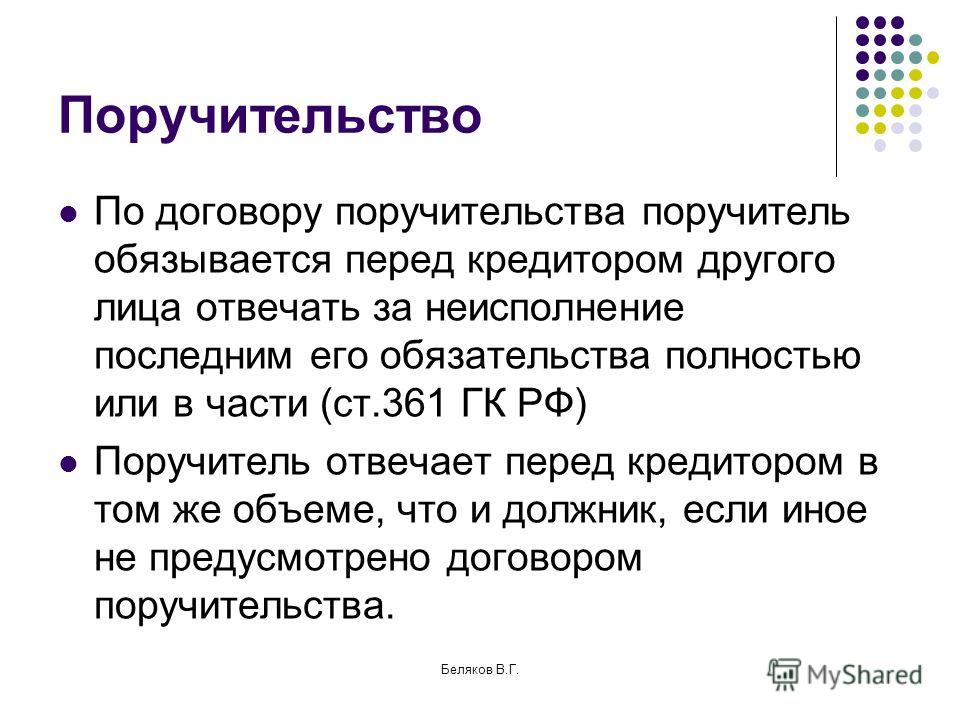 Поручительство

По договору поручительства поручитель обязывается перед кредитором другого лица отвечать за неисполнение последним его обязательства полностью или в части (ст.361 ГК РФ)

Поручитель отвечает перед кредитором в том же объеме, что и должник, если иное не предусмотрено договором поручительства.

Беляков В.Г.

MyShared